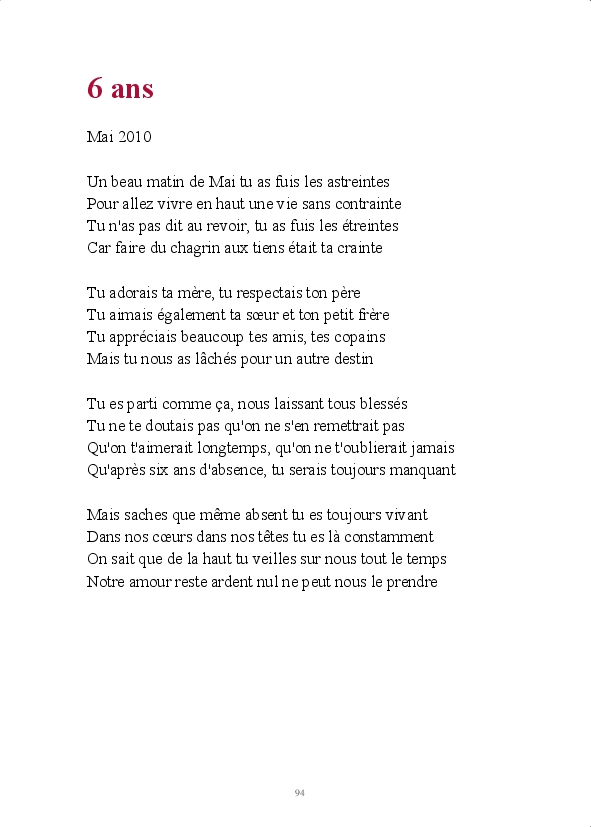 6 ans

Mai 2010

Un beau matin de Mai tu as fuis les astreintes
Pour allez vivre en haut une vie sans contrainte
Tu n'as pas dit au revoir, tu as fuis les étreintes
Car faire du chagrin aux tiens était ta crainte

Tu adorais ta mère, tu respectais ton père
Tu aimais également ta sœur et ton petit frère
Tu appréciais beaucoup tes amis, tes copains
Mais tu nous as lâchés pour un autre destin

Tu es parti comme ça, nous laissant tous blessés
Tu ne te doutais pas qu'on ne s'en remettrait pas
Qu'on t'aimerait longtemps, qu'on ne t'oublierait jamais
Qu'après six ans d'absence, tu serais toujours manquant

Mais saches que même absent tu es toujours vivant
Dans nos cœurs dans nos têtes tu es là constamment
On sait que de la haut tu veilles sur nous tout le temps
Notre amour reste ardent nul ne peut nous le prendre

94